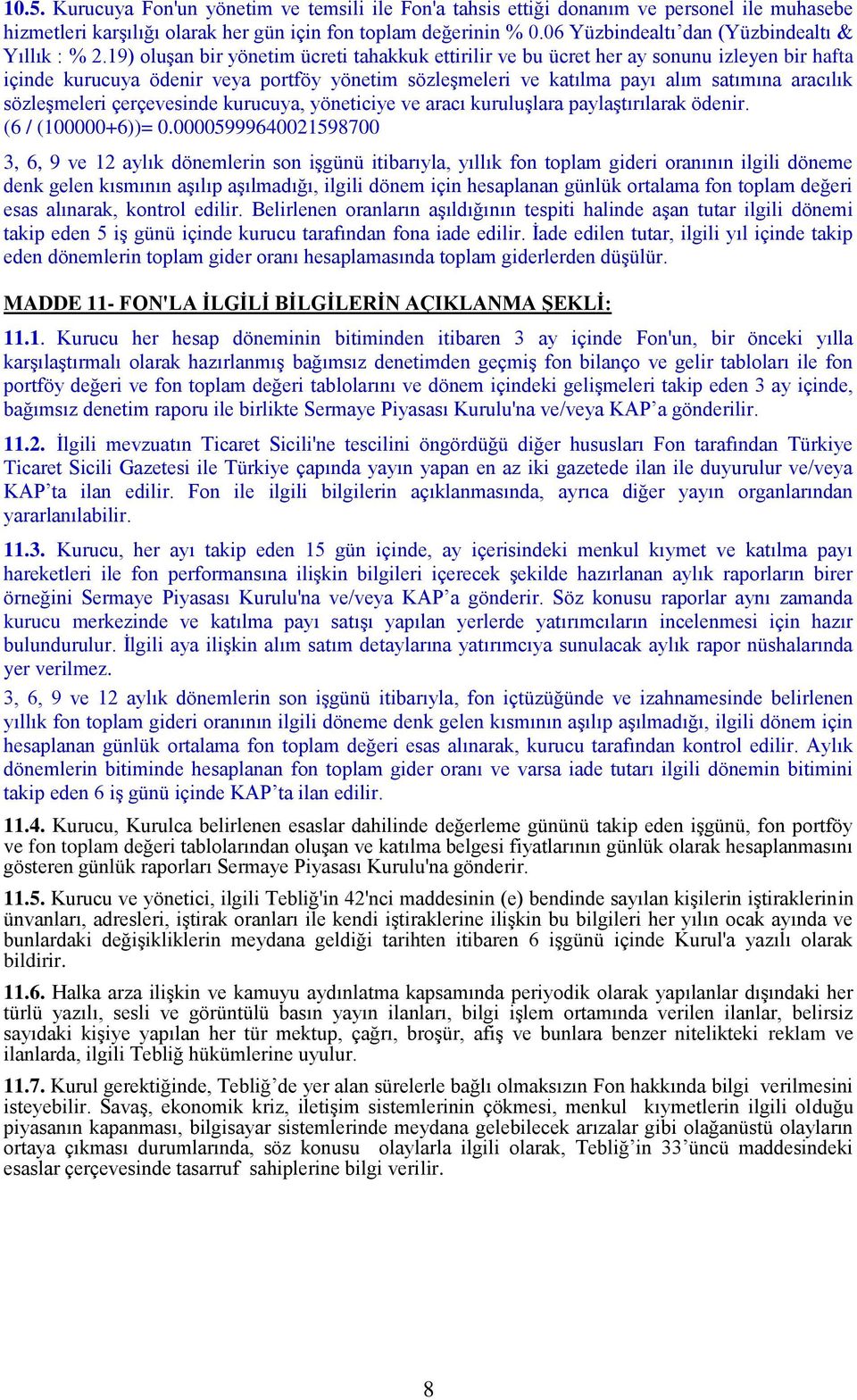 10.5. Kurucuya Fon'un yönetim ve temsili ile Fon'a tahsis ettiği donanım ve personel ile muhasebe hizmetleri karşılığı olarak her gün için fon toplam değerinin % 0.06 Yüzbindealtı’dan (Yüzbindealtı & Yıllık : % 2.19) oluşan bir yönetim ücreti tahakkuk ettirilir ve bu ücret her ay sonunu izleyen bir hafta içinde kurucuya ödenir veya portföy yönetim sözleşmeleri ve katılma payı alım satımına aracılık sözleşmeleri çerçevesinde kurucuya, yöneticiye ve aracı kuruluşlara paylaştırılarak ödenir. (6 / (100000+6))= 0.0000599964002159870​0

3, 6, 9 ve 12 aylık dönemlerin son işgünü itibarıyla, yıllık fon toplam gideri oranının ilgili döneme denk gelen kısmının aşılıp aşılmadığı, ilgili dönem için hesaplanan günlük ortalama fon toplam değeri esas alınarak, kontrol edilir. Belirlenen oranların aşıldığının tespiti halinde aşan tutar ilgili dönemi takip eden 5 iş günü içinde kurucu tarafından fona iade edilir. İade edilen tutar, ilgili yıl içinde takip eden dönemlerin toplam gider oranı hesaplamasında toplam giderlerden düşülür.

MADDE 11- FON'LA İLGİLİ BİLGİLERİN AÇIKLANMA ŞEKLİ:

11.1. Kurucu her hesap döneminin bitiminden itibaren 3 ay içinde Fon'un, bir önceki yılla karşılaştırmalı olarak hazırlanmış bağımsız denetimden geçmiş fon bilanço ve gelir tabloları ile fon portföy değeri ve fon toplam değeri tablolarını ve dönem içindeki gelişmeleri takip eden 3 ay içinde, bağımsız denetim raporu ile birlikte Sermaye Piyasası Kurulu'na ve/veya KAP’a gönderilir.

11.2. İlgili mevzuatın Ticaret Sicili'ne tescilini öngördüğü diğer hususları Fon tarafından Türkiye Ticaret Sicili Gazetesi ile Türkiye çapında yayın yapan en az iki gazetede ilan ile duyurulur ve/veya KAP’ta ilan edilir. Fon ile ilgili bilgilerin açıklanmasında, ayrıca diğer yayın organlarından yararlanılabilir.

11.3. Kurucu, her ayı takip eden 15 gün içinde, ay içerisindeki menkul kıymet ve katılma payı hareketleri ile fon performansına ilişkin bilgileri içerecek şekilde hazırlanan aylık raporların birer örneğini Sermaye Piyasası Kurulu'na ve/veya KAP’a gönderir. Söz konusu raporlar aynı zamanda kurucu merkezinde ve katılma payı satışı yapılan yerlerde yatırımcıların incelenmesi için hazır bulundurulur. İlgili aya ilişkin alım satım detaylarına yatırımcıya sunulacak aylık rapor nüshalarında yer verilmez.
3, 6, 9 ve 12 aylık dönemlerin son işgünü itibarıyla, fon içtüzüğünde ve izahnamesinde belirlenen yıllık fon toplam gideri oranının ilgili döneme denk gelen kısmının aşılıp aşılmadığı, ilgili dönem için hesaplanan günlük ortalama fon toplam değeri esas alınarak, kurucu tarafından kontrol edilir. Aylık dönemlerin bitiminde hesaplanan fon toplam gider oranı ve varsa iade tutarı ilgili dönemin bitimini takip eden 6 iş günü içinde KAP’ta ilan edilir.

11.4. Kurucu, Kurulca belirlenen esaslar dahilinde değerleme gününü takip eden işgünü, fon portföy ve fon toplam değeri tablolarından oluşan ve katılma belgesi fiyatlarının günlük olarak hesaplanmasını gösteren günlük raporları Sermaye Piyasası Kurulu'na gönderir.

11.5. Kurucu ve yönetici, ilgili Tebliğ'in 42'nci maddesinin (e) bendinde sayılan kişilerin iştiraklerinin ünvanları, adresleri, iştirak oranları ile kendi iştiraklerine ilişkin bu bilgileri her yılın ocak ayında ve bunlardaki değişikliklerin meydana geldiği tarihten itibaren 6 işgünü içinde Kurul'a yazılı olarak bildirir.

11.6. Halka arza ilişkin ve kamuyu aydınlatma kapsamında periyodik olarak yapılanlar dışındaki her türlü yazılı, sesli ve görüntülü basın yayın ilanları, bilgi işlem ortamında verilen ilanlar, belirsiz sayıdaki kişiye yapılan her tür mektup, çağrı, broşür, afiş ve bunlara benzer nitelikteki reklam ve ilanlarda, ilgili Tebliğ hükümlerine uyulur.

11.7. Kurul gerektiğinde, Tebliğ’de yer alan sürelerle bağlı olmaksızın Fon hakkında bilgi verilmesini isteyebilir. Savaş, ekonomik kriz, iletişim sistemlerinin çökmesi, menkul kıymetlerin ilgili olduğu piyasanın kapanması, bilgisayar sistemlerinde meydana gelebilecek arızalar gibi olağanüstü olayların ortaya çıkması durumlarında, söz konusu olaylarla ilgili olarak, Tebliğ’in 33’üncü maddesindeki esaslar çerçevesinde tasarruf sahiplerine bilgi verilir.

8